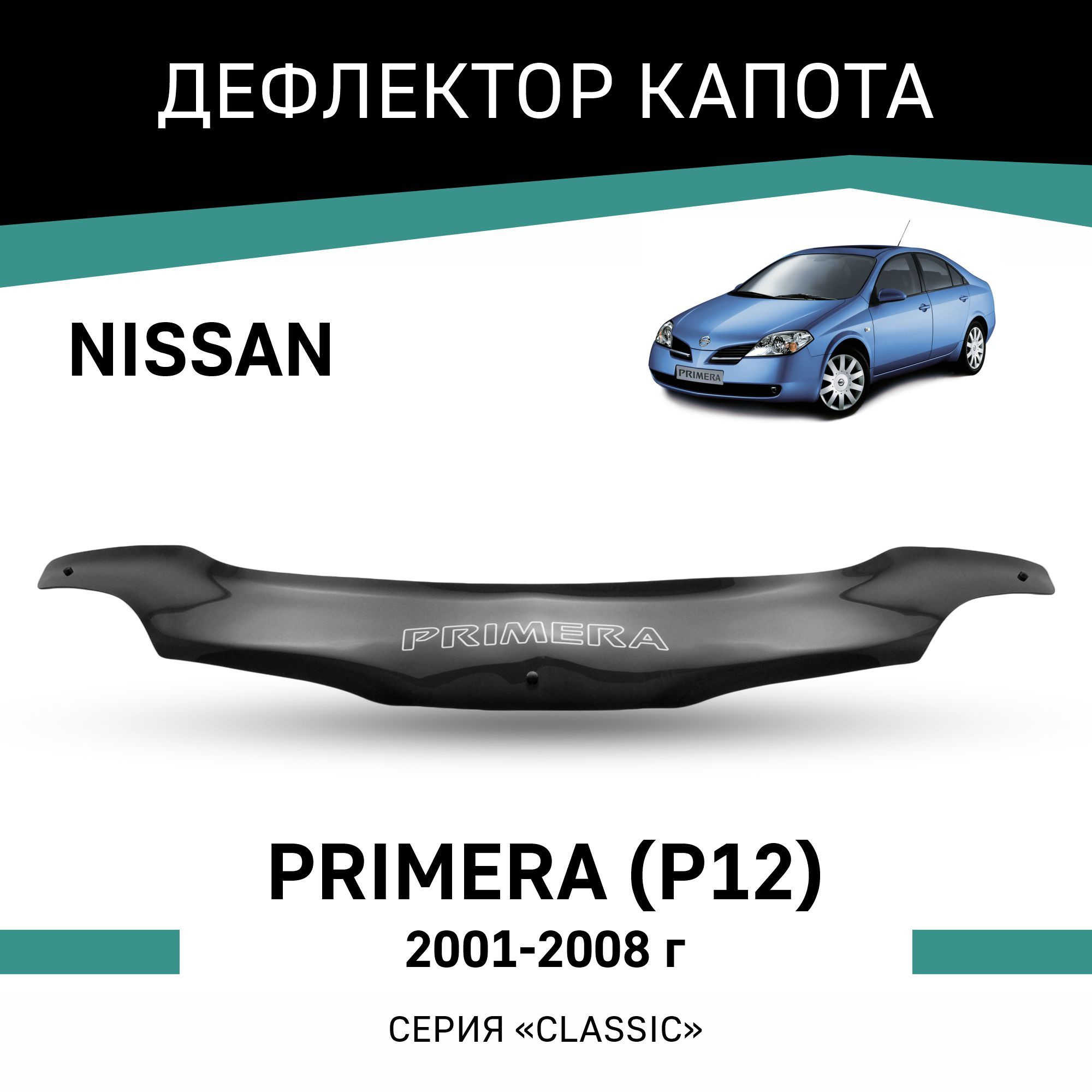 ДЕФЛЕКТОР КАПОТА

NISSAN

PRIMERA

PRIMERA

PRIMERA (P12)

2001-2008 г

СЕРИЯ «CLASSIC»